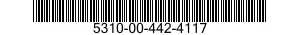 5310-00-442-4117